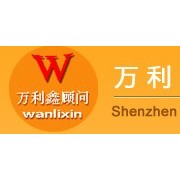 W
万利鑫顾问
wanlixin

万利

Shenzhen